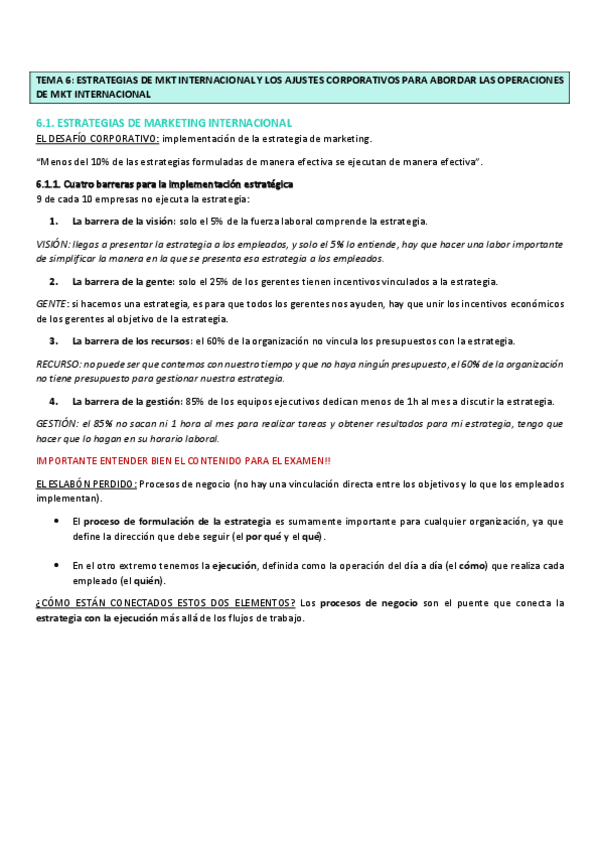 TEMA 6: ESTRATEGIAS DE MKT INTERNACIONAL Y LOS AJUSTES CORPORATIVOS PARA ABORDAR LAS OPERACIONES DE MKT INTERNACIONAL

6.1. ESTRATEGIAS DE MARKETING INTERNACIONAL

EL DESAFÍO CORPORATIVO: implementación de la estrategia de marketing.

"Menos del 10% de las estrategias formuladas de manera efectiva se ejecutan de manera efectiva".

6.1.1. Cuatro barreras para la implementación estratégica

9 de cada 10 empresas no ejecuta la estrategia:

1. La barrera de la visión: solo el 5% de la fuerza laboral comprende la estrategia.

VISIÓN: llegas a presentar la estrategia a los empleados, y solo el 5% lo entiende, hay que hacer una labor importante de simplificar la manera en la que se presenta esa estrategia a los empleados.

2. La barrera de la gente: solo el 25% de los gerentes tienen incentivos vinculados a la estrategia.

GENTE: si hacemos una estrategia, es para que todos los gerentes nos ayuden, hay que unir los incentivos económicos de los gerentes al objetivo de la estrategia.

3. La barrera de los recursos: el 60% de la organización no vincula los presupuestos con la estrategia.

RECURSO: no puede ser que contemos con nuestro tiempo y que no haya ningún presupuesto, el 60% de la organización no tiene presupuesto para gestionar nuestra estrategia.

4. La barrera de la gestión: 85% de los equipos ejecutivos dedican menos de 1h al mes a discutir la estrategia.

GESTIÓN: el 85% no sacan ni 1 hora al mes para realizar tareas y obtener resultados para mi estrategia, tengo que hacer que lo hagan en su horario laboral.

IMPORTANTE ENTENDER BIEN EL CONTENIDO PARA EL EXAMEN!!

EL ESLABÓN PERDIDO: Procesos de negocio (no hay una vinculación directa entre los objetivos y lo que los empleados implementan).

• El proceso de formulación de la estrategia es sumamente importante para cualquier organización, ya que define la dirección que debe seguir (el por qué y el qué).

• En el otro extremo tenemos la ejecución, definida como la operación del día a día (el cómo) que realiza cada empleado (el quién).

¿CÓMO ESTÁN CONECTADOS ESTOS DOS ELEMENTOS? Los procesos de negocio son el puente que conecta la estrategia con la ejecución más allá de los flujos de trabajo.